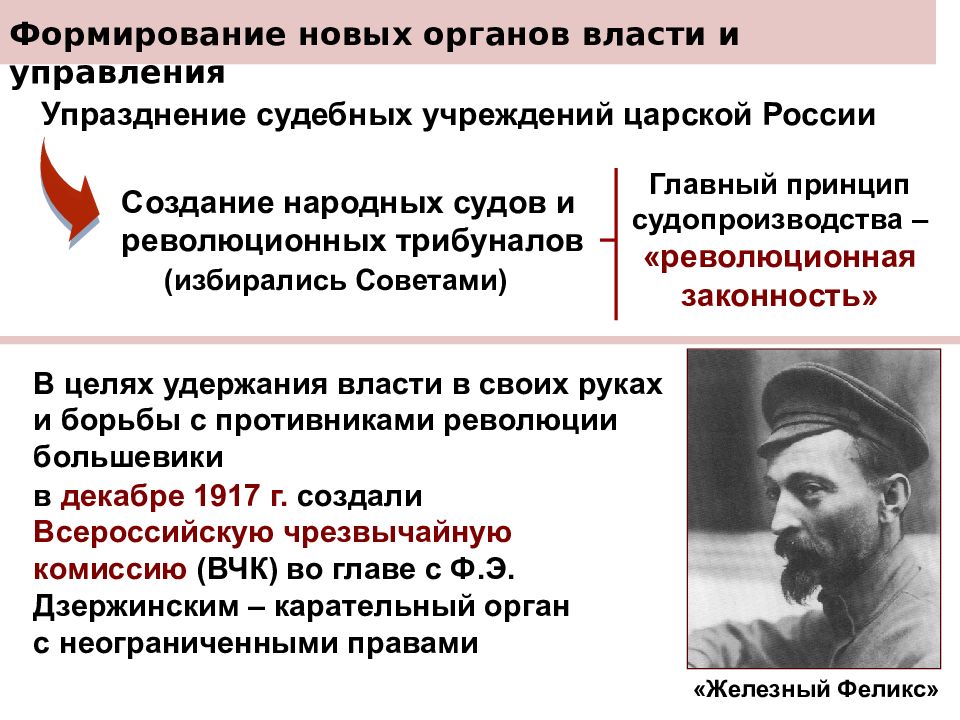 Формирование новых органов власти и управления

Упразднение судебных учреждений царской России

Создание народных судов и революционных трибуналов (избирались Советами)

Главный принцип судопроизводства – «революционная законность»

В целях удержания власти в своих руках и борьбы с противниками революции большевики в декабре 1917 г. создали Всероссийскую чрезвычайную комиссию (ВЧК) во главе с Ф.Э. Дзержинским – карательный орган с неограниченными правами

«Железный Феликс»